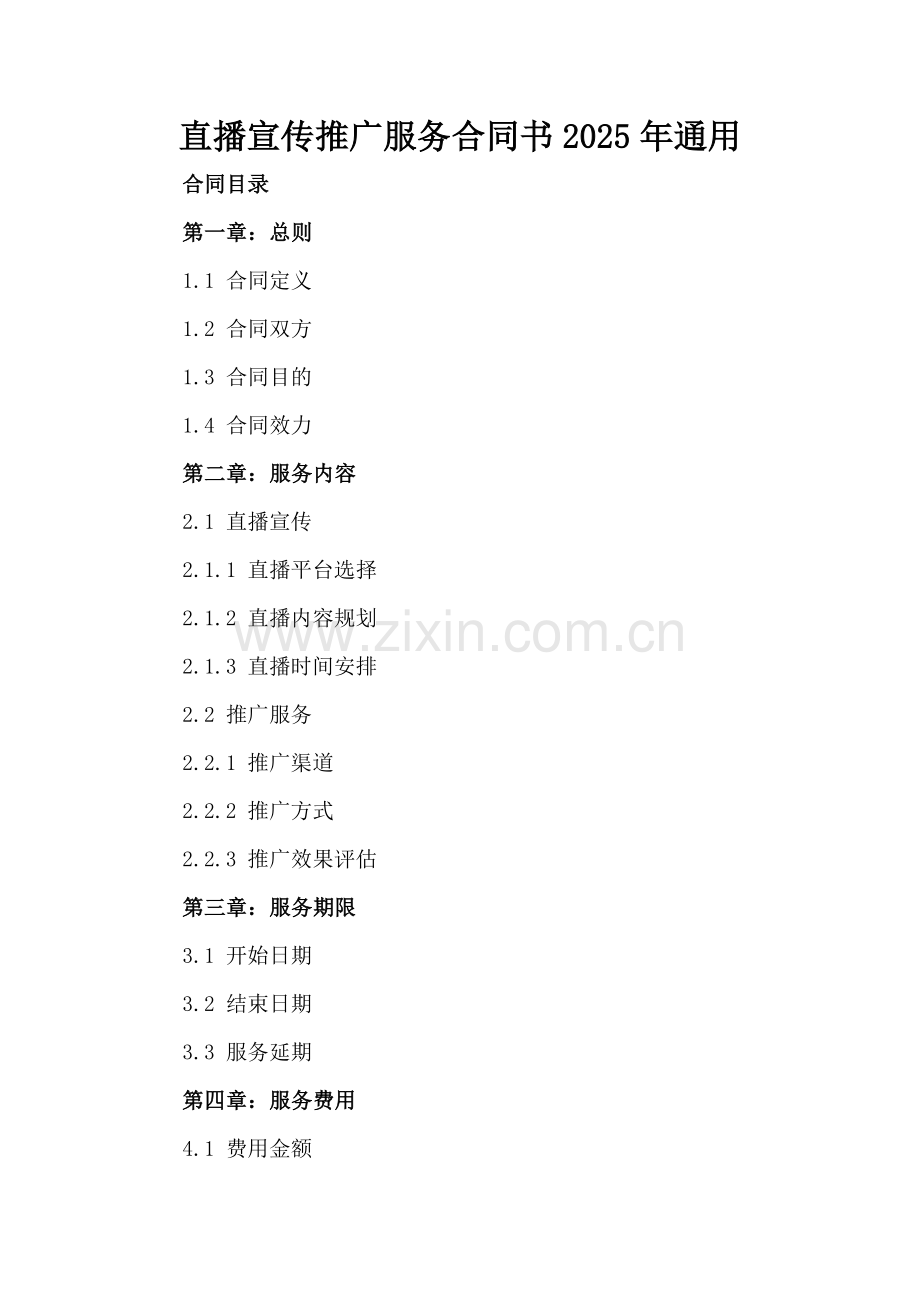 直播宣传推广服务合同书2025年通用

合同目录

第一章：总则

1.1 合同定义

1.2 合同双方

1.3 合同目的

1.4 合同效力

第二章：服务内容

2.1 直播宣传

2.1.1 直播平台选择

2.1.2 直播内容规划

2.1.3 直播时间安排

2.2 推广服务

2.2.1 推广渠道

2.2.2 推广方式

2.2.3 推广效果评估

第三章：服务期限

3.1 开始日期

3.2 结束日期

3.3 服务延期

第四章：服务费用

4.1 费用金额

www.zixin.com.cn